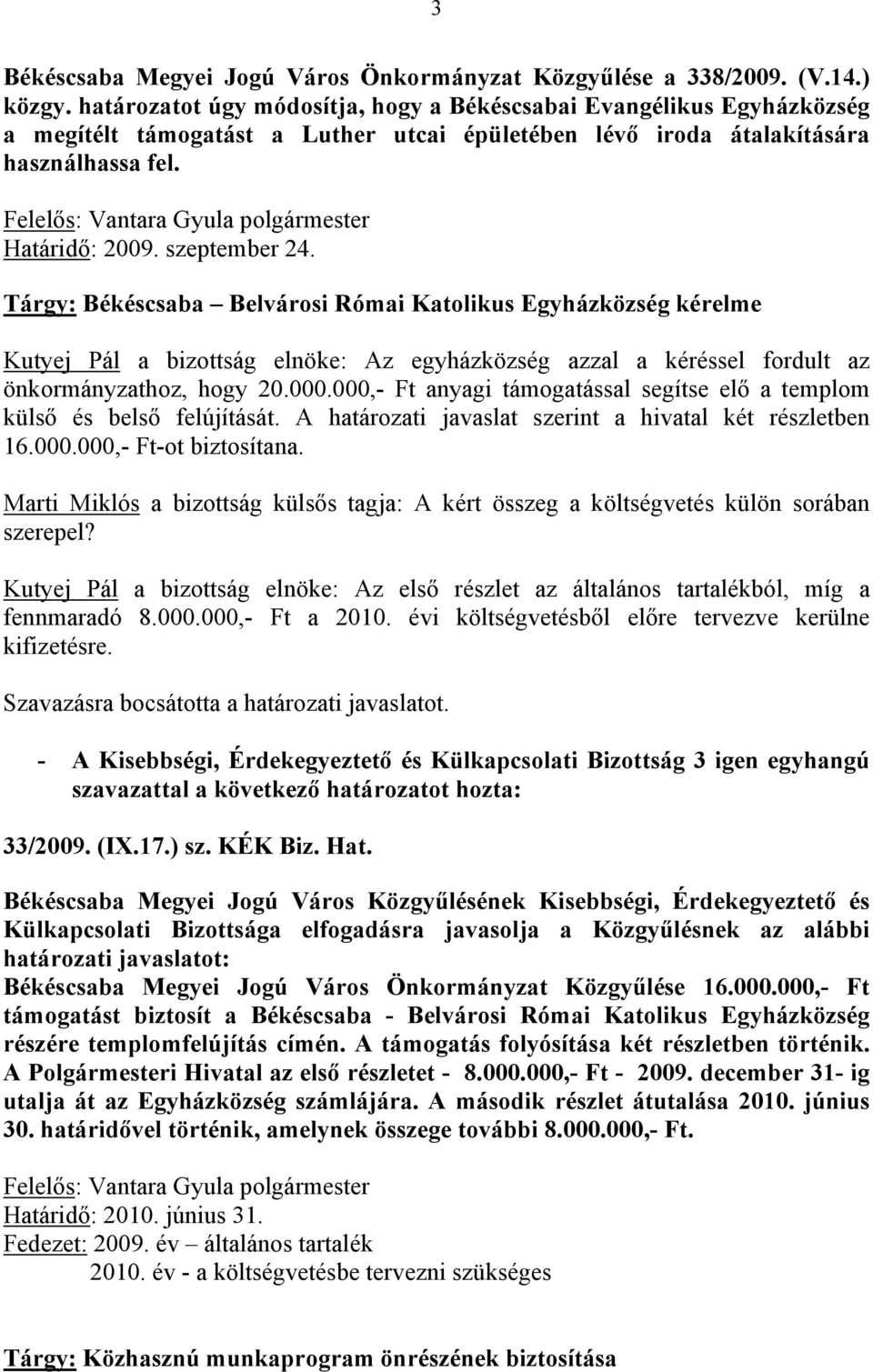 3

Békéscsaba Megyei Jogú Város Önkormányzat Közgyűlése a 338/2009. (V.14.) közgy. határozatot úgy módosítja, hogy a Békéscsabai Evangélikus Egyházközség a megítélt támogatást a Luther utcai épületében lévő iroda átalakítására használhassa fel.

Felelős: Vantara Gyula polgármester
Határidő: 2009. szeptember 24.

Tárgy: Békéscsaba – Belvárosi Római Katolikus Egyházközség kérelme

Kutyej Pál a bizottság elnöke: Az egyházközség azzal a kéréssel fordult az önkormányzathoz, hogy 20.000.000,- Ft anyagi támogatással segítse elő a templom külső és belső felújítását. A határozati javaslat szerint a hivatal két részletben 16.000.000,- Ft-ot biztosítana.

Marti Miklós a bizottság külsős tagja: A kért összeg a költségvetés külön sorában szerepel?

Kutyej Pál a bizottság elnöke: Az első részlet az általános tartalékból, míg a fennmaradó 8.000.000,- Ft a 2010. évi költségvetésből előre tervezve kerülne kifizetésre.

Szavazásra bocsátotta a határozati javaslatot.

- A Kisebbségi, Érdekegyeztető és Külkapcsolati Bizottság 3 igen egyhangú szavazattal a következő határozatot hozta:

33/2009. (IX.17.) sz. KÉK Biz. Hat.

Békéscsaba Megyei Jogú Város Közgyűlésének Kisebbségi, Érdekegyeztető és Külkapcsolati Bizottsága elfogadásra javasolja a Közgyűlésnek az alábbi határozati javaslatot:
Békéscsaba Megyei Jogú Város Önkormányzat Közgyűlése 16.000.000,- Ft támogatást biztosít a Békéscsaba - Belvárosi Római Katolikus Egyházközség részére templomfelújítás címén. A támogatás folyósítása két részletben történik. A Polgármesteri Hivatal az első részletet - 8.000.000,- Ft - 2009. december 31- ig utalja át az Egyházközség számlájára. A második részlet átutalása 2010. június 30. határidővel történik, amelynek összege további 8.000.000,- Ft.

Felelős: Vantara Gyula polgármester
Határidő: 2010. június 31.
Fedezet: 2009. év – általános tartalék
2010. év - a költségvetésbe tervezni szükséges

Tárgy: Közhasznú munkaprogram önrészének biztosítása